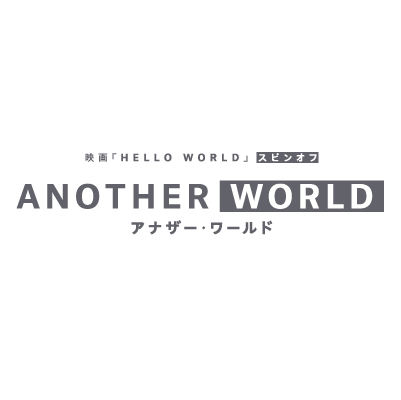 映画「HELLO WORLD」スピンオフ

ANOTHER WORLD

アナザー・ワールド